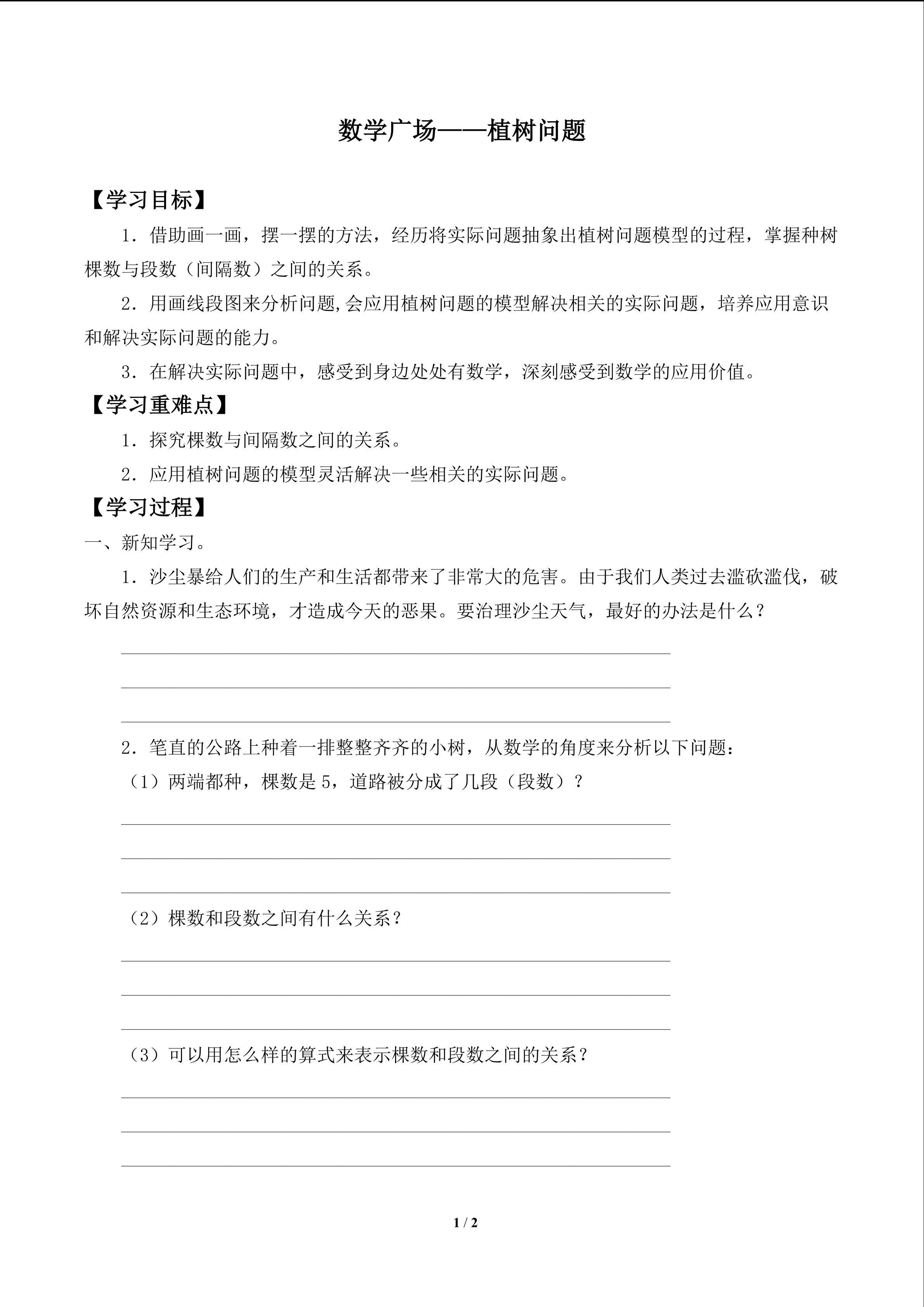 数学广场——植树问题

【学习目标】

1．借助画一画，摆一摆的方法，经历将实际问题抽象出植树问题模型的过程，掌握种树棵数与段数（间隔数）之间的关系。

2．用画线段图来分析问题,会应用植树问题的模型解决相关的实际问题，培养应用意识和解决实际问题的能力。

3．在解决实际问题中，感受到身边处处有数学，深刻感受到数学的应用价值。

【学习重难点】

1．探究棵数与间隔数之间的关系。

2．应用植树问题的模型灵活解决一些相关的实际问题。

【学习过程】

一、新知学习。

1．沙尘暴给人们的生产和生活都带来了非常大的危害。由于我们人类过去滥砍滥伐，破坏自然资源和生态环境，才造成今天的恶果。要治理沙尘天气，最好的办法是什么？

2．笔直的公路上种着一排整整齐齐的小树，从数学的角度来分析以下问题：

（1）两端都种，棵数是 5，道路被分成了几段（段数）？

（2）棵数和段数之间有什么关系？

（3）可以用怎么样的算式来表示棵数和段数之间的关系？

1 / 2